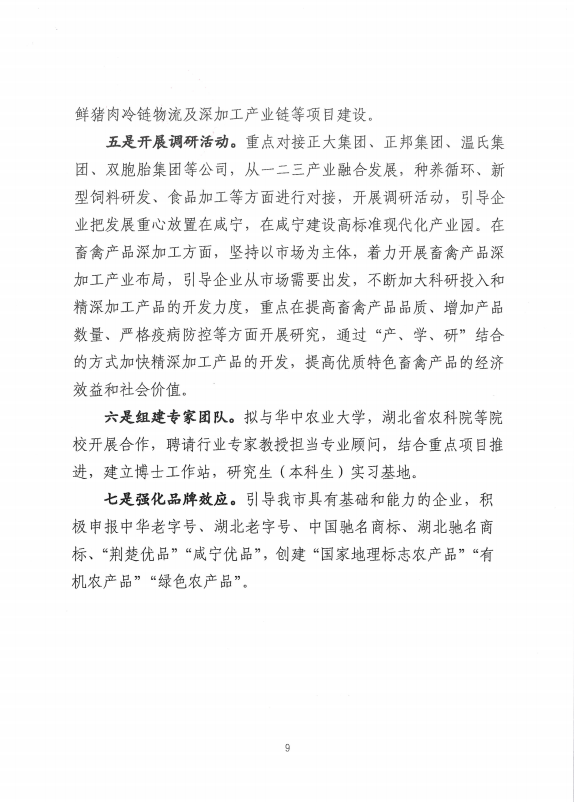 鲜猪肉冷链物流及深加工产业链等项目建设。

五是开展调研活动。重点对接正大集团、正邦集团、温氏集团、双胞胎集团等公司，从一二三产业融合发展，种养循环、新型饲料研发、食品加工等方面进行对接，开展调研活动，引导企业把发展重心放置在咸宁，在咸宁建设高标准现代化产业园。在畜禽产品深加工方面，坚持以市场为主体，着力开展畜禽产品深加工产业布局，引导企业从市场需要出发，不断加大科研投入和精深加工产品的开发力度，重点在提高畜禽产品品质、增加产品数量、严格疫病防控等方面开展研究，通过“产、学、研”结合的方式加快精深加工产品的开发，提高优质特色畜禽产品的经济效益和社会价值。

六是组建专家团队。拟与华中农业大学，湖北省农科院等院校开展合作，聘请行业专家教授担当专业顾问，结合重点项目推进，建立博士工作站，研究生（本科生）实习基地。

七是强化品牌效应。引导我市具有基础和能力的企业，积极申报中华老字号、湖北老字号、中国驰名商标、湖北驰名商标、“荆楚优品”“咸宁优品”，创建“国家地理标志农产品”“有机农产品”“绿色农产品”。

9